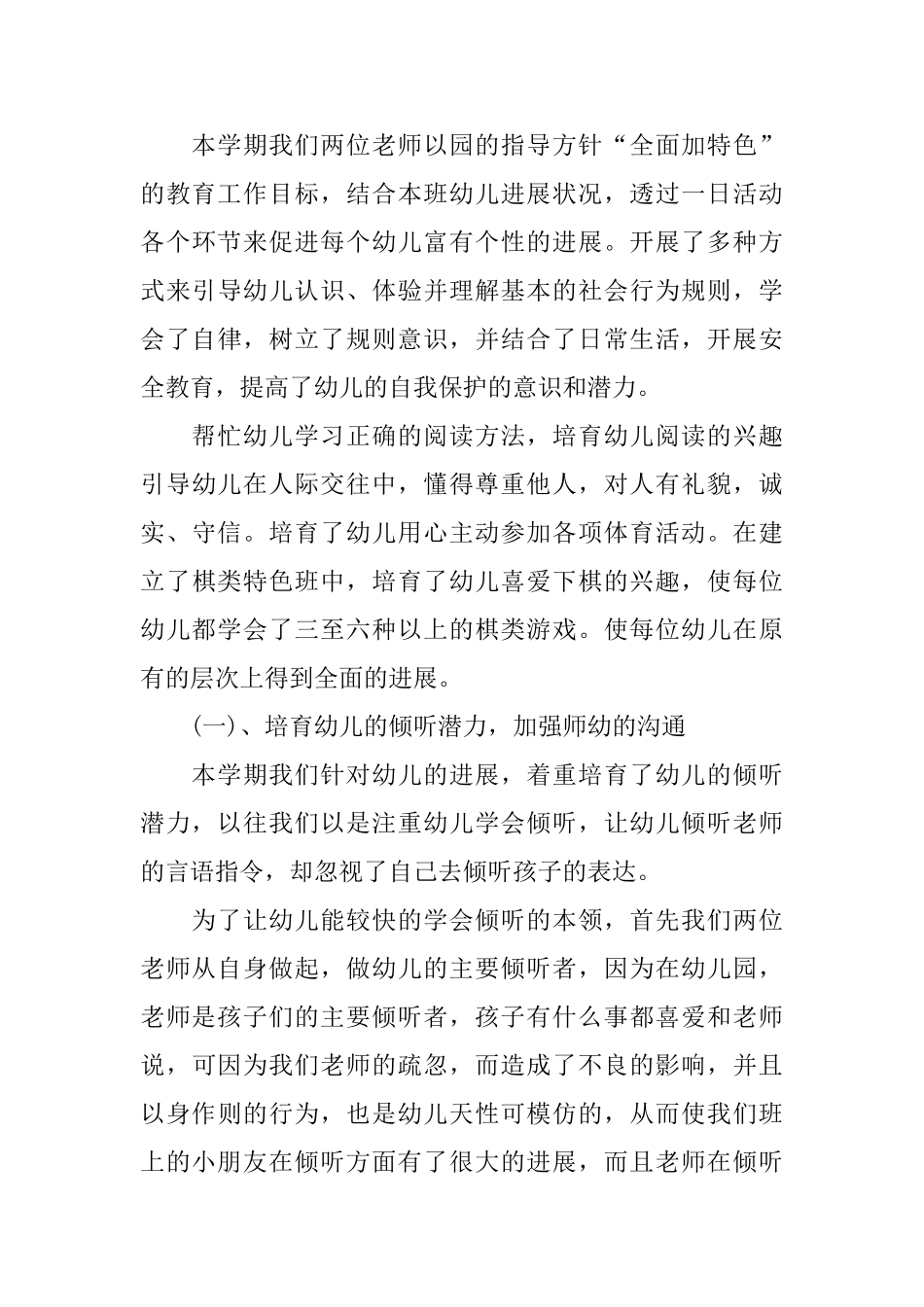 本学期我们两位老师以园的指导方针“全面加特色”的教育工作目标，结合本班幼儿进展状况，透过一日活动各个环节来促进每个幼儿富有个性的进展。开展了多种方式来引导幼儿认识、体验并理解基本的社会行为规则，学会了自律，树立了规则意识，并结合了日常生活，开展安全教育，提高了幼儿的自我保护的意识和潜力。

帮忙幼儿学习正确的阅读方法，培育幼儿阅读的兴趣引导幼儿在人际交往中，懂得尊重他人，对人有礼貌，诚实、守信。培育了幼儿用心主动参加各项体育活动。在建立了棋类特色班中，培育了幼儿喜爱下棋的兴趣，使每位幼儿都学会了三至六种以上的棋类游戏。使每位幼儿在原有的层次上得到全面的进展。

(一)、培育幼儿的倾听潜力，加强师幼的沟通

本学期我们针对幼儿的进展，着重培育了幼儿的倾听潜力，以往我们以是注重幼儿学会倾听，让幼儿倾听老师的言语指令，却忽视了自己去倾听孩子的表达。

为了让幼儿能较快的学会倾听的本领，首先我们两位老师从自身做起，做幼儿的主要倾听者，因为在幼儿园，老师是孩子们的主要倾听者，孩子有什么事都喜爱和老师说，可因为我们老师的疏忽，而造成了不良的影响，并且以身作则的行为，也是幼儿天性可模仿的，从而使我们班上的小朋友在倾听方面有了很大的进展，而且老师在倾听